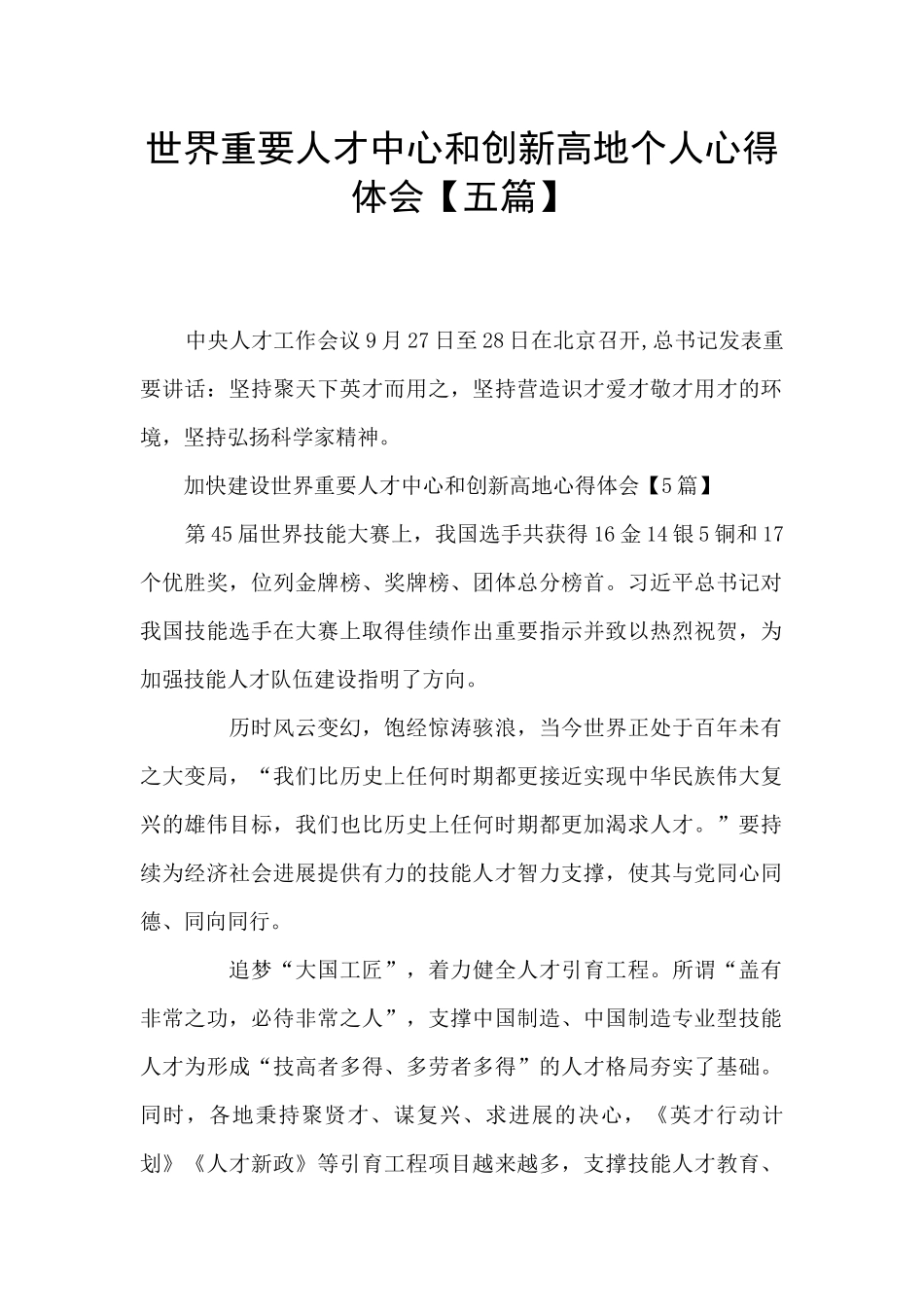 世界重要人才中心和创新高地个人心得体会【五篇】

中央人才工作会议9月27日至28日在北京召开,总书记发表重要讲话：坚持聚天下英才而用之，坚持营造识才爱才敬才用才的环境，坚持弘扬科学家精神。

加快建设世界重要人才中心和创新高地心得体会【5篇】

第45届世界技能大赛上，我国选手共获得16金14银5铜和17个优胜奖，位列金牌榜、奖牌榜、团体总分榜首。习近平总书记对我国技能选手在大赛上取得佳绩作出重要指示并致以热烈祝贺，为加强技能人才队伍建设指明了方向。

历时风云变幻，饱经惊涛骇浪，当今世界正处于百年未有之大变局，“我们比历史上任何时期都更接近实现中华民族伟大复兴的雄伟目标，我们也比历史上任何时期都更加渴求人才。”要持续为经济社会进展提供有力的技能人才智力支撑，使其与党同心同德、同向同行。

追梦“大国工匠”，着力健全人才引育工程。所谓“盖有非常之功，必待非常之人”，支撑中国制造、中国制造专业型技能人才为形成“技高者多得、多劳者多得”的人才格局夯实了基础。同时，各地秉持聚贤才、谋复兴、求进展的决心，《英才行动计划》《人才新政》等引育工程项目越来越多，支撑技能人才教育、